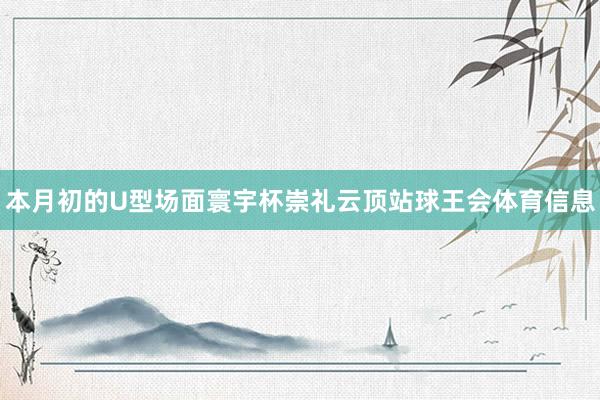 本月初的U型场面寰宇杯崇礼云顶站球王会体育信息